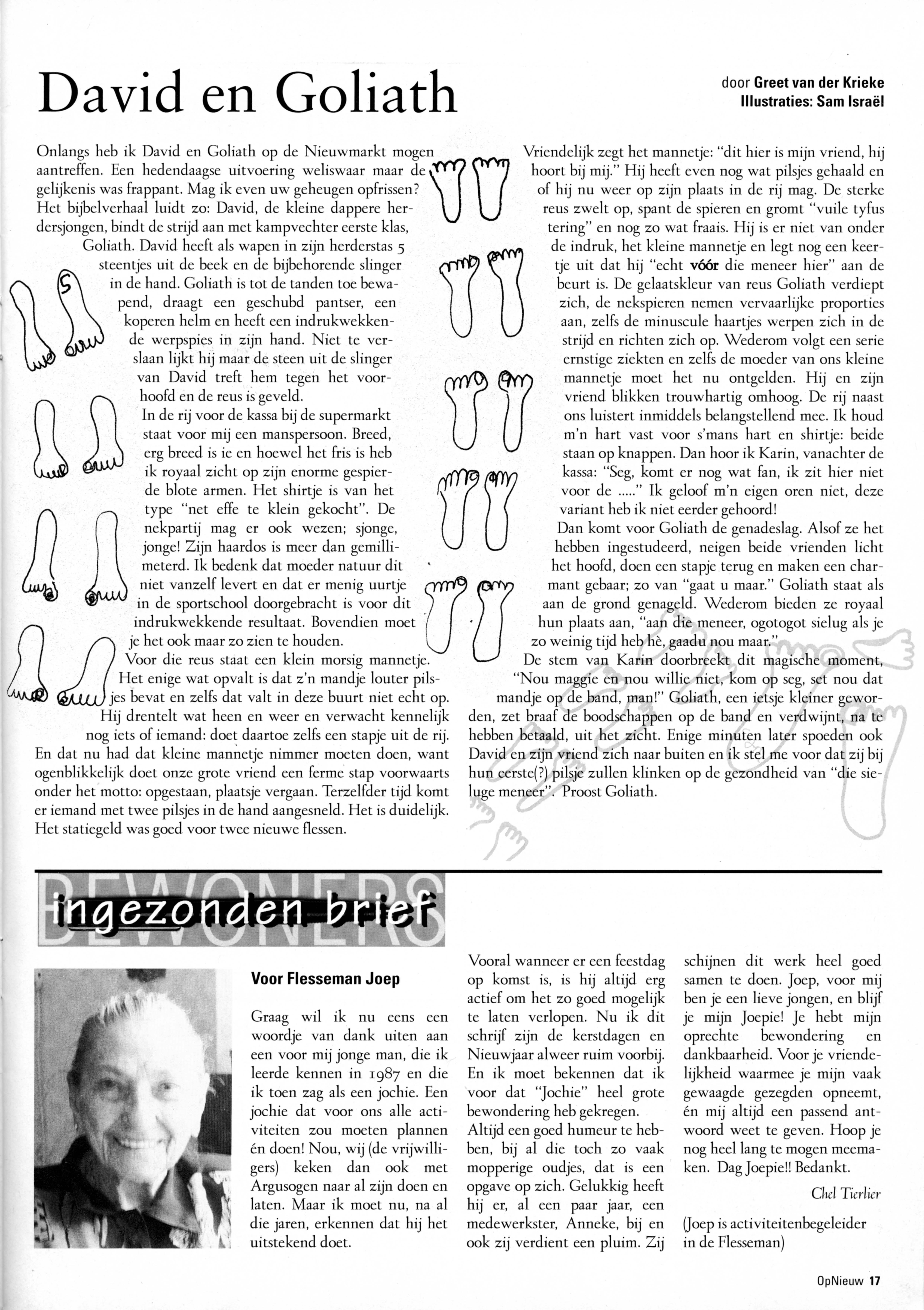 David en Goliath

door Greet van der Krieke
Illustraties: Sam Israël

Onlangs heb ik David en Goliath op de Nieuwmarkt mogen aantreffen. Een hedendaagse uitvoering weliswaar maar de gelijkenis was frappant. Mag ik even uw geheugen opfrissen? Het bijbelverhaal luidt zo: David, de kleine dappere herdersjongen, bindt de strijd aan met kampvechter eerste klas, Goliath. David heeft als wapen in zijn herderstas 5 steentjes uit de beek en de bijbehorende slinger in de hand. Goliath is tot de tanden toe bewapend, draagt een geschubd pantser, een koperen helm en heeft een indrukwekkende werpspies in zijn hand. Niet te verslaan lijkt hij maar de steen uit de slinger van David treft hem tegen het voorhoofd en de reus is geveld.
In de rij voor de kassa bij de supermarkt staat voor mij een manspersoon. Breed, erg breed is ie en hoewel het fris is heb ik royaal zicht op zijn enorme gespierde blote armen. Het shirtje is van het type "net effe te klein gekocht". De nekpartij mag er ook wezen; sjonge, jonge! Zijn haardos is meer dan gemillimeterd. Ik bedenk dat moeder natuur dit niet vanzelf levert en dat er menig uurtje in de sportschool doorgebracht is voor dit indrukwekkende resultaat. Bovendien moet je het ook maar zo zien te houden.
Voor die reus staat een klein morsig mannetje. Het enige wat opvalt is dat z'n mandje louter pilsjes bevat en zelfs dat valt in deze buurt niet echt op. Hij drentelt wat heen en weer en verwacht kennelijk nog iets of iemand: doet daartoe zelfs een stapje uit de rij. En dat nu had dat kleine mannetje nimmer moeten doen, want ogenblikkelijk doet onze grote vriend een ferme stap voorwaarts onder het motto: opgestaan, plaatsje vergaan. Terzelfder tijd komt er iemand met twee pilsjes in de hand aangesneld. Het is duidelijk. Het statiegeld was goed voor twee nieuwe flessen.

Vriendelijk zegt het mannetje: "dit hier is mijn vriend, hij hoort bij mij." Hij heeft even nog wat pilsjes gehaald en of hij nu weer op zijn plaats in de rij mag. De sterke reus zwelt op, spant de spieren en gromt "vuile tyfus tering" en nog zo wat fraais. Hij is er niet van onder de indruk, het kleine mannetje en legt nog een keertje uit dat hij "echt vóór die meneer hier" aan de beurt is. De gelaatskleur van reus Goliath verdiept zich, de nekspieren nemen vervaarlijke proporties aan, zelfs de minuscule haartjes werpen zich in de strijd en richten zich op. Wederom volgt een serie ernstige ziekten en zelfs de moeder van ons kleine mannetje moet het nu ontgelden. Hij en zijn vriend blikken trouwhartig omhoog. De rij naast ons luistert inmiddels belangstellend mee. Ik houd m'n hart vast voor s'mans hart en shirtje: beide staan op knappen. Dan hoor ik Karin, vanachter de kassa: "Seg, komt er nog wat fan, ik zit hier niet voor de ....." Ik geloof m'n eigen oren niet, deze variant heb ik niet eerder gehoord!
Dan komt voor Goliath de genadeslag. Alsof ze het hebben ingestudeerd, neigen beide vrienden licht het hoofd, doen een stapje terug en maken een charmant gebaar; zo van "gaat u maar." Goliath staat als aan de grond genageld. Wederom bieden ze royaal hun plaats aan, "aan die meneer, ogotogot sielug als je zo weinig tijd heb hè, gaadu nou maar."
De stem van Karin doorbreekt dit magische moment, "Nou maggie en nou willie niet, kom op seg, set nou dat mandje op de band, man!" Goliath, een ietsje kleiner geworden, zet braaf de boodschappen op de band en verdwijnt, na te hebben betaald, uit het zicht. Enige minuten later spoeden ook David en zijn vriend zich naar buiten en ik stel me voor dat zij bij hun eerste(?) pilsje zullen klinken op de gezondheid van "die sieluge meneer". Proost Goliath.

BEWONERS
ingezonden brief

Voor Flesseman Joep

Graag wil ik nu eens een woordje van dank uiten aan een voor mij jonge man, die ik leerde kennen in 1987 en die ik toen zag als een jochie. Een jochie dat voor ons alle activiteiten zou moeten plannen én doen! Nou, wij (de vrijwilligers) keken dan ook met Argusogen naar al zijn doen en laten. Maar ik moet nu, na al die jaren, erkennen dat hij het uitstekend doet.

Vooral wanneer er een feestdag op komst is, is hij altijd erg actief om het zo goed mogelijk te laten verlopen. Nu ik dit schrijf zijn de kerstdagen en Nieuwjaar alweer ruim voorbij. En ik moet bekennen dat ik voor dat "Jochie" heel grote bewondering heb gekregen.
Altijd een goed humeur te hebben, bij al die toch zo vaak mopperige oudjes, dat is een opgave op zich. Gelukkig heeft hij er, al een paar jaar, een medewerkster, Anneke, bij en ook zij verdient een pluim. Zij schijnen dit werk heel goed samen te doen. Joep, voor mij ben je een lieve jongen, en blijf je mijn Joepie! Je hebt mijn oprechte bewondering en dankbaarheid. Voor je vriendelijkheid waarmee je mijn vaak gewaagde gezegden opneemt, én mij altijd een passend antwoord weet te geven. Hoop je nog heel lang te mogen meemaken. Dag Joepie!! Bedankt.

Chel Tierlier

(Joep is activiteitenbegeleider in de Flesseman)

OpNieuw 17